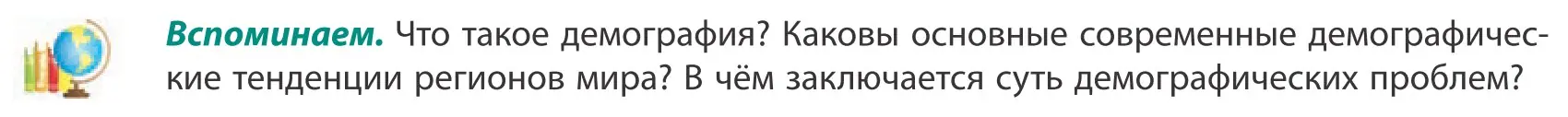 Вспоминаем. Что такое демография? Каковы основные современные демографические тенденции регионов мира? В чём заключается суть демографических проблем?